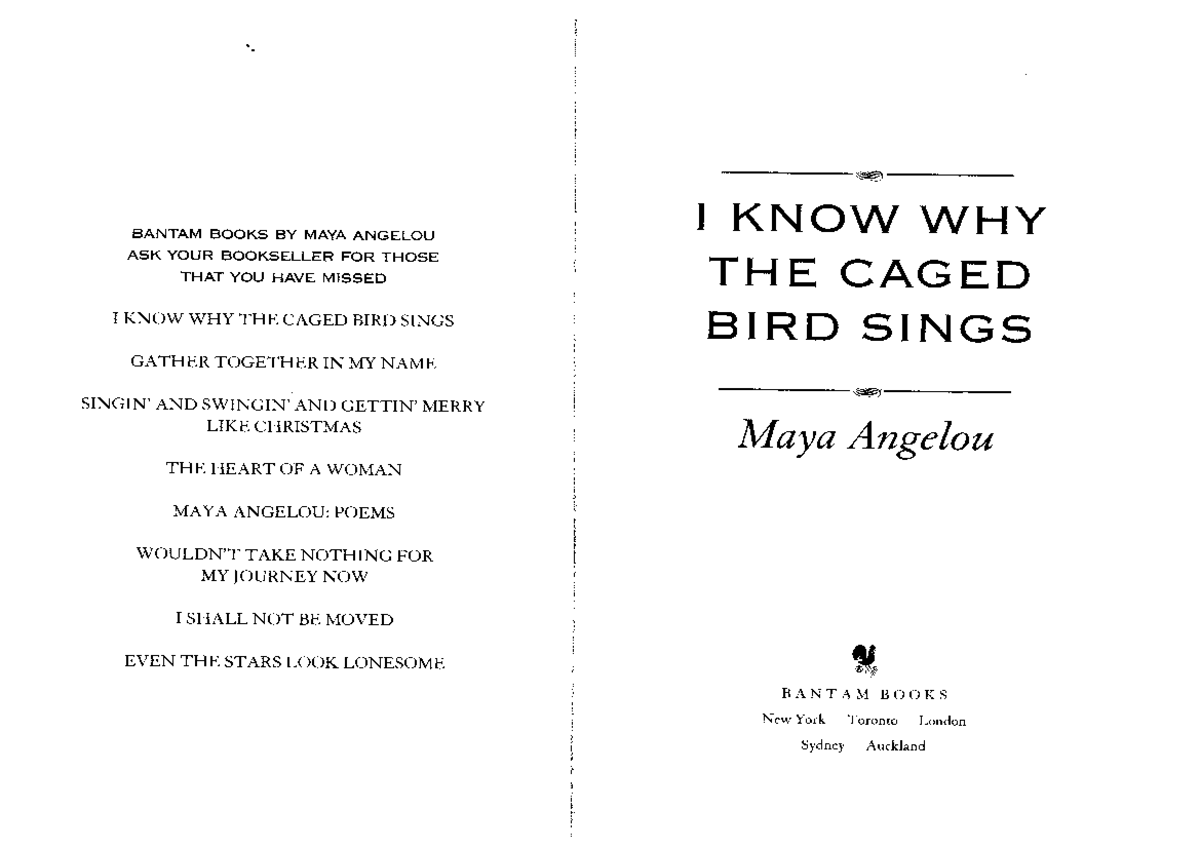 BANTAM BOOKS BY MAYA ANGELOU
ASK YOUR BOOKSELLER FOR THOSE
THAT YOU HAVE MISSED

I KNOW WHY THE CAGED BIRD SINGS

GATHER TOGETHER IN MY NAME

SINGIN' AND SWINGIN' AND GETTIN' MERRY LIKE CHRISTMAS

THE HEART OF A WOMAN

MAYA ANGELOU: POEMS

WOULDN'T TAKE NOTHING FOR MY JOURNEY NOW

I SHALL NOT BE MOVED

EVEN THE STARS LOOK LONESOME

I KNOW WHY THE CAGED BIRD SINGS

Maya Angelou

BANTAM BOOKS
New York Toronto London
Sydney Auckland